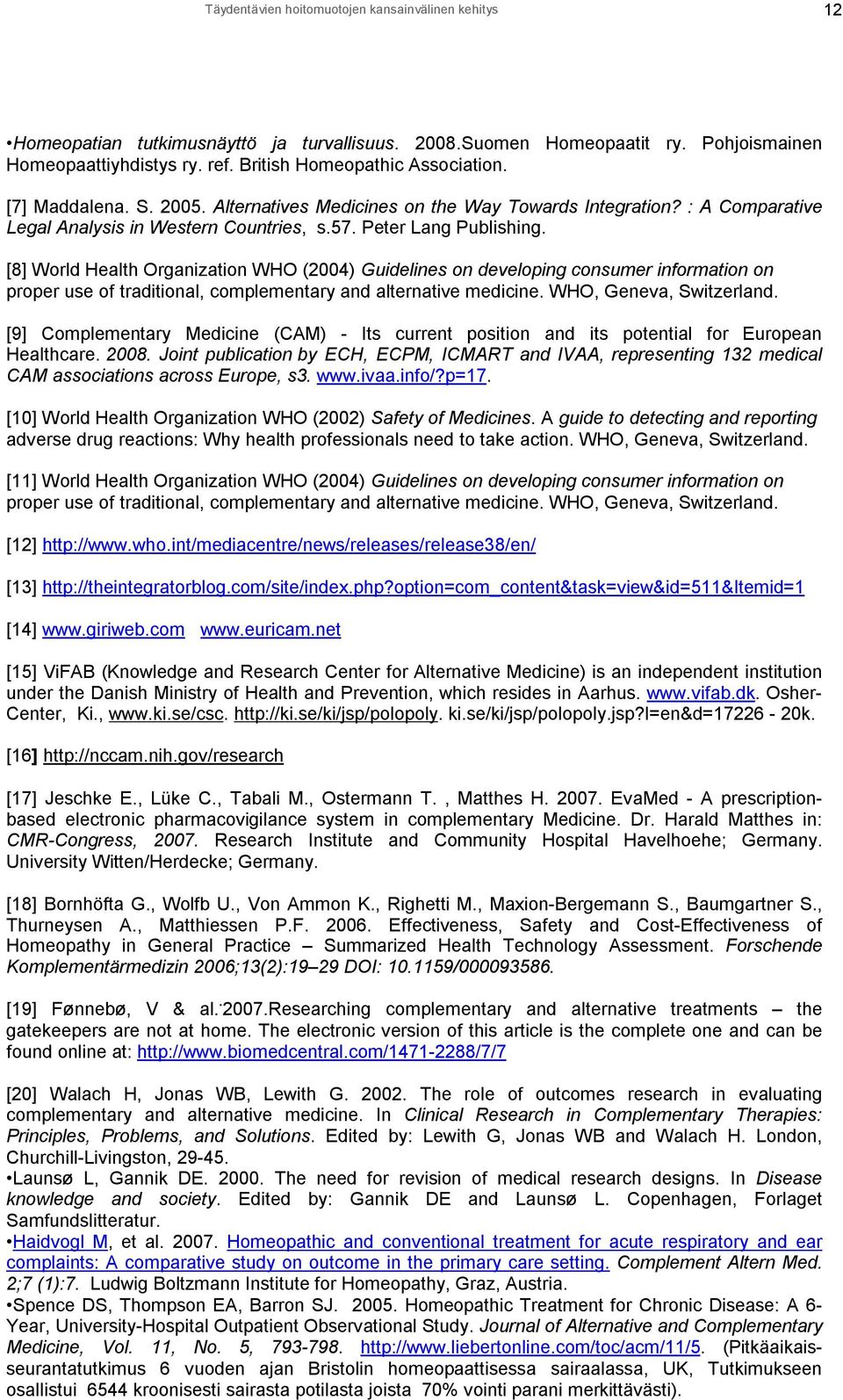 Täydentävien hoitomuotojen kansainvälinen kehitys 12

•Homeopatian tutkimusnäyttö ja turvallisuus. 2008.Suomen Homeopaatit ry. Pohjoismainen Homeopaattiyhdistys ry. ref. British Homeopathic Association.

[7] Maddalena. S. 2005. Alternatives Medicines on the Way Towards Integration? : A Comparative Legal Analysis in Western Countries, s.57. Peter Lang Publishing.

[8] World Health Organization WHO (2004) Guidelines on developing consumer information on proper use of traditional, complementary and alternative medicine. WHO, Geneva, Switzerland.

[9] Complementary Medicine (CAM) - Its current position and its potential for European Healthcare. 2008. Joint publication by ECH, ECPM, ICMART and IVAA, representing 132 medical CAM associations across Europe, s3. www.ivaa.info/?p=17.

[10] World Health Organization WHO (2002) Safety of Medicines. A guide to detecting and reporting adverse drug reactions: Why health professionals need to take action. WHO, Geneva, Switzerland.

[11] World Health Organization WHO (2004) Guidelines on developing consumer information on proper use of traditional, complementary and alternative medicine. WHO, Geneva, Switzerland.

[12] http://www.who.int/mediacentre/news/releases/release38/en/

[13] http://theintegratorblog.com/site/index.php?option=com_content&task=view&id=511&Itemid=1

[14] www.giriweb.com www.euricam.net

[15] ViFAB (Knowledge and Research Center for Alternative Medicine) is an independent institution under the Danish Ministry of Health and Prevention, which resides in Aarhus. www.vifab.dk. Osher-Center, Ki., www.ki.se/csc. http://ki.se/ki/jsp/polopoly. ki.se/ki/jsp/polopoly.jsp?l=en&d=17226 - 20k.

[16] http://nccam.nih.gov/research

[17] Jeschke E., Lüke C., Tabali M., Ostermann T. , Matthes H. 2007. EvaMed - A prescription-based electronic pharmacovigilance system in complementary Medicine. Dr. Harald Matthes in: CMR-Congress, 2007. Research Institute and Community Hospital Havelhoehe; Germany. University Witten/Herdecke; Germany.

[18] Bornhöfta G., Wolfb U., Von Ammon K., Righetti M., Maxion-Bergemann S., Baumgartner S., Thurneysen A., Matthiessen P.F. 2006. Effectiveness, Safety and Cost-Effectiveness of Homeopathy in General Practice – Summarized Health Technology Assessment. Forschende Komplementärmedizin 2006;13(2):19–29 DOI: 10.1159/000093586.

[19] Fønnebø, V & al. 2007.Researching complementary and alternative treatments – the gatekeepers are not at home. The electronic version of this article is the complete one and can be found online at: http://www.biomedcentral.com/1471-2288/7/7

[20] Walach H, Jonas WB, Lewith G. 2002. The role of outcomes research in evaluating complementary and alternative medicine. In Clinical Research in Complementary Therapies: Principles, Problems, and Solutions. Edited by: Lewith G, Jonas WB and Walach H. London, Churchill-Livingston, 29-45.
•Launsø L, Gannik DE. 2000. The need for revision of medical research designs. In Disease knowledge and society. Edited by: Gannik DE and Launsø L. Copenhagen, Forlaget Samfundslitteratur.
•Haidvogl M, et al. 2007. Homeopathic and conventional treatment for acute respiratory and ear complaints: A comparative study on outcome in the primary care setting. Complement Altern Med. 2;7 (1):7. Ludwig Boltzmann Institute for Homeopathy, Graz, Austria.
•Spence DS, Thompson EA, Barron SJ. 2005. Homeopathic Treatment for Chronic Disease: A 6-Year, University-Hospital Outpatient Observational Study. Journal of Alternative and Complementary Medicine, Vol. 11, No. 5, 793-798. http://www.liebertonline.com/toc/acm/11/5. (Pitkäaikaisseurantatutkimus 6 vuoden ajan Bristolin homeopaattisessa sairaalassa, UK, Tutkimukseen osallistui 6544 kroonisesti sairasta potilasta joista 70% vointi parani merkittävästi).